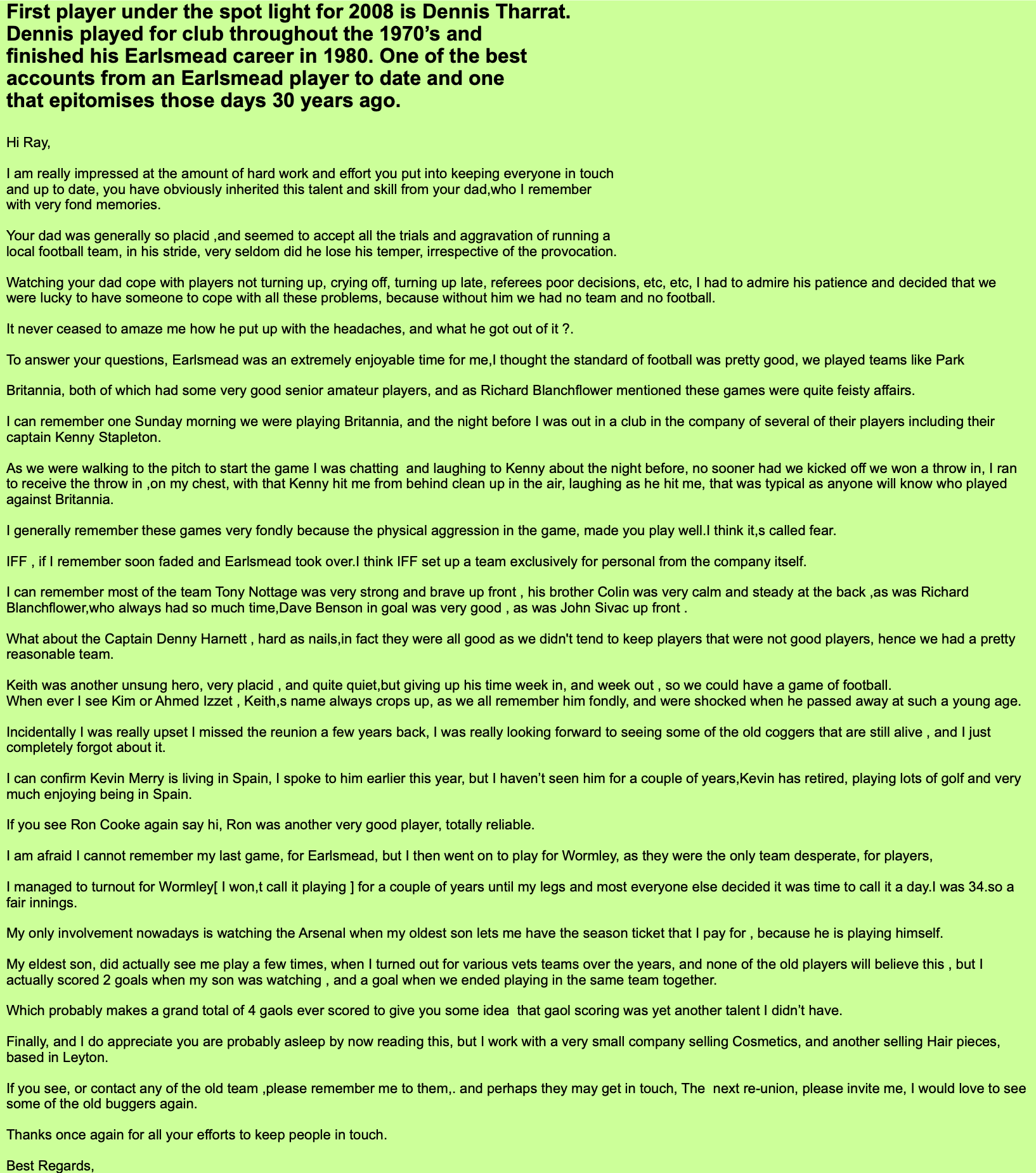 First player under the spot light for 2008 is Dennis Tharrat. Dennis played for club throughout the 1970's and finished his Earlsmead career in 1980. One of the best accounts from an Earlsmead player to date and one that epitomises those days 30 years ago.

Hi Ray,

I am really impressed at the amount of hard work and effort you put into keeping everyone in touch and up to date, you have obviously inherited this talent and skill from your dad,who I remember with very fond memories.

Your dad was generally so placid ,and seemed to accept all the trials and aggravation of running a local football team, in his stride, very seldom did he lose his temper, irrespective of the provocation.

Watching your dad cope with players not turning up, crying off, turning up late, referees poor decisions, etc, etc, I had to admire his patience and decided that we were lucky to have someone to cope with all these problems, because without him we had no team and no football.

It never ceased to amaze me how he put up with the headaches, and what he got out of it ?.

To answer your questions, Earlsmead was an extremely enjoyable time for me,I thought the standard of football was pretty good, we played teams like Park

Britannia, both of which had some very good senior amateur players, and as Richard Blanchflower mentioned these games were quite feisty affairs.

I can remember one Sunday morning we were playing Britannia, and the night before I was out in a club in the company of several of their players including their captain Kenny Stapleton.

As we were walking to the pitch to start the game I was chatting and laughing to Kenny about the night before, no sooner had we kicked off we won a throw in, I ran to receive the throw in ,on my chest, with that Kenny hit me from behind clean up in the air, laughing as he hit me, that was typical as anyone will know who played against Britannia.

I generally remember these games very fondly because the physical aggression in the game, made you play well.I think it,s called fear.

IFF , if I remember soon faded and Earlsmead took over.I think IFF set up a team exclusively for personal from the company itself.

I can remember most of the team Tony Nottage was very strong and brave up front , his brother Colin was very calm and steady at the back ,as was Richard Blanchflower,who always had so much time,Dave Benson in goal was very good , as was John Sivac up front .

What about the Captain Denny Harnett , hard as nails,in fact they were all good as we didn't tend to keep players that were not good players, hence we had a pretty reasonable team.

Keith was another unsung hero, very placid , and quite quiet,but giving up his time week in, and week out , so we could have a game of football.
When ever I see Kim or Ahmed Izzet , Keith,s name always crops up, as we all remember him fondly, and were shocked when he passed away at such a young age.

Incidentally I was really upset I missed the reunion a few years back, I was really looking forward to seeing some of the old coggers that are still alive , and I just completely forgot about it.

I can confirm Kevin Merry is living in Spain, I spoke to him earlier this year, but I haven't seen him for a couple of years,Kevin has retired, playing lots of golf and very much enjoying being in Spain.

If you see Ron Cooke again say hi, Ron was another very good player, totally reliable.

I am afraid I cannot remember my last game, for Earlsmead, but I then went on to play for Wormley, as they were the only team desperate, for players,

I managed to turnout for Wormley[ I won,t call it playing ] for a couple of years until my legs and most everyone else decided it was time to call it a day.I was 34.so a fair innings.

My only involvement nowadays is watching the Arsenal when my oldest son lets me have the season ticket that I pay for , because he is playing himself.

My eldest son, did actually see me play a few times, when I turned out for various vets teams over the years, and none of the old players will believe this , but I actually scored 2 goals when my son was watching , and a goal when we ended playing in the same team together.

Which probably makes a grand total of 4 gaols ever scored to give you some idea that gaol scoring was yet another talent I didn't have.

Finally, and I do appreciate you are probably asleep by now reading this, but I work with a very small company selling Cosmetics, and another selling Hair pieces, based in Leyton.

If you see, or contact any of the old team ,please remember me to them,. and perhaps they may get in touch, The next re-union, please invite me, I would love to see some of the old buggers again.

Thanks once again for all your efforts to keep people in touch.

Best Regards,